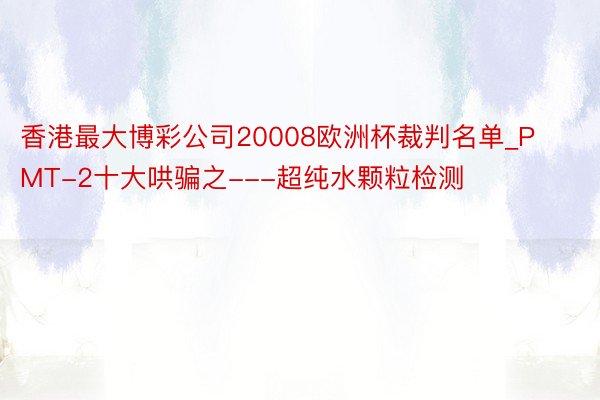 香港最大博彩公司20008欧洲杯裁判名单_PMT-2十大哄骗之---超纯水颗粒检测